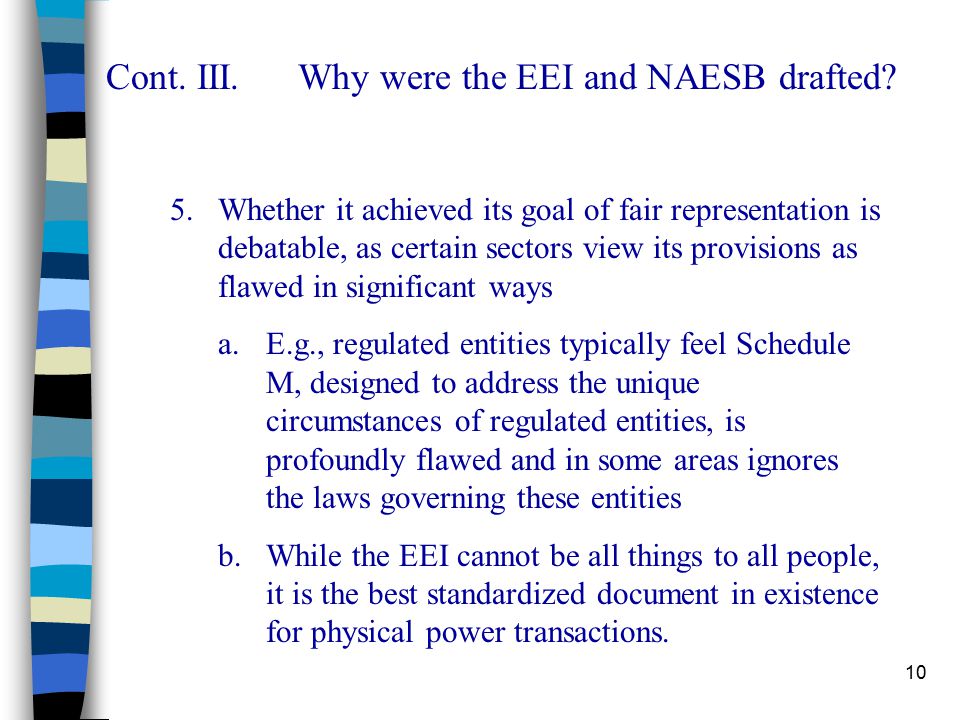 Cont. III. Why were the EEI and NAESB drafted?

5. Whether it achieved its goal of fair representation is debatable, as certain sectors view its provisions as flawed in significant ways

a. E.g., regulated entities typically feel Schedule M, designed to address the unique circumstances of regulated entities, is profoundly flawed and in some areas ignores the laws governing these entities

b. While the EEI cannot be all things to all people, it is the best standardized document in existence for physical power transactions.

10